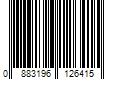 0 883196 126415